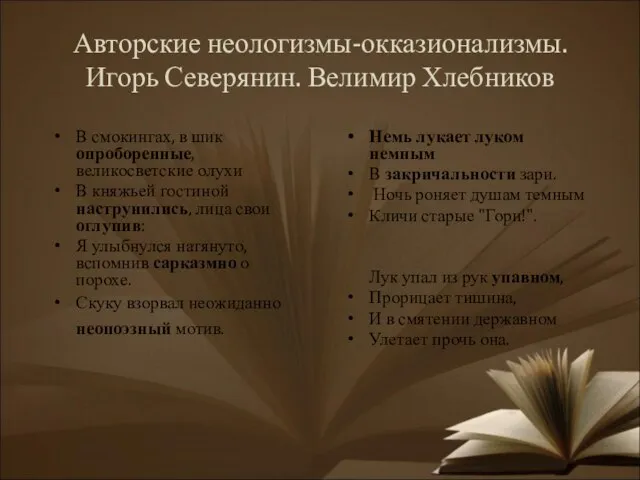 Авторские неологизмы-окказионализмы. Игорь Северянин. Велимир Хлебников

• В смокингах, в шик опроборенные, великосветские олухи
• В княжьей гостиной наструнились, лица свои оглупив:
• Я улыбнулся натянуто, вспомнив сарказмно о порохе.
• Скуку взорвал неожиданно неопоэзный мотив.

• Немь лукает луком немным
• В закричальности зари.
• Ночь роняет душам темным
• Кличи старые "Гори!".

Лук упал из рук упавном,
• Прорицает тишина,
• И в смятении державном
• Улетает прочь она.